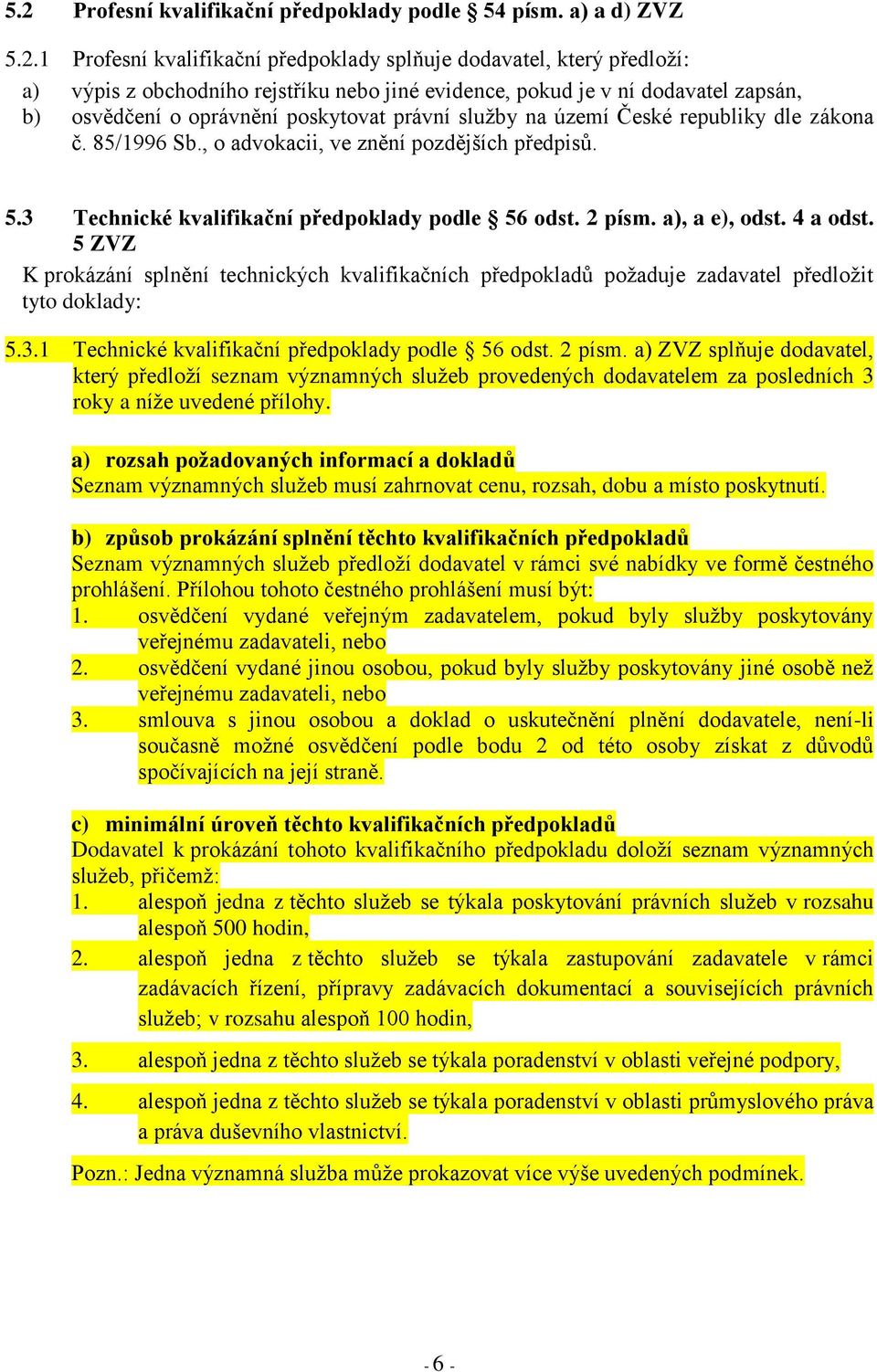 5.2 Profesní kvalifikační předpoklady podle § 54 písm. a) a d) ZVZ

5.2.1 Profesní kvalifikační předpoklady splňuje dodavatel, který předloží:

a) výpis z obchodního rejstříku nebo jiné evidence, pokud je v ní dodavatel zapsán,
b) osvědčení o oprávnění poskytovat právní služby na území České republiky dle zákona č. 85/1996 Sb., o advokacii, ve znění pozdějších předpisů.

5.3 Technické kvalifikační předpoklady podle § 56 odst. 2 písm. a), a e), odst. 4 a odst. 5 ZVZ

K prokázání splnění technických kvalifikačních předpokladů požaduje zadavatel předložit tyto doklady:

5.3.1 Technické kvalifikační předpoklady podle § 56 odst. 2 písm. a) ZVZ splňuje dodavatel, který předloží seznam významných služeb provedených dodavatelem za posledních 3 roky a níže uvedené přílohy.

a) rozsah požadovaných informací a dokladů
Seznam významných služeb musí zahrnovat cenu, rozsah, dobu a místo poskytnutí.

b) způsob prokázání splnění těchto kvalifikačních předpokladů
Seznam významných služeb předloží dodavatel v rámci své nabídky ve formě čestného prohlášení. Přílohou tohoto čestného prohlášení musí být:
1. osvědčení vydané veřejným zadavatelem, pokud byly služby poskytovány veřejnému zadavateli, nebo
2. osvědčení vydané jinou osobou, pokud byly služby poskytovány jiné osobě než veřejnému zadavateli, nebo
3. smlouva s jinou osobou a doklad o uskutečnění plnění dodavatele, není-li současně možné osvědčení podle bodu 2 od této osoby získat z důvodů spočívajících na její straně.

c) minimální úroveň těchto kvalifikačních předpokladů
Dodavatel k prokázání tohoto kvalifikačního předpokladu doloží seznam významných služeb, přičemž:
1. alespoň jedna z těchto služeb se týkala poskytování právních služeb v rozsahu alespoň 500 hodin,
2. alespoň jedna z těchto služeb se týkala zastupování zadavatele v rámci zadávacích řízení, přípravy zadávacích dokumentací a souvisejících právních služeb; v rozsahu alespoň 100 hodin,
3. alespoň jedna z těchto služeb se týkala poradenství v oblasti veřejné podpory,
4. alespoň jedna z těchto služeb se týkala poradenství v oblasti průmyslového práva a práva duševního vlastnictví.

Pozn.: Jedna významná služba může prokazovat více výše uvedených podmínek.

- 6 -